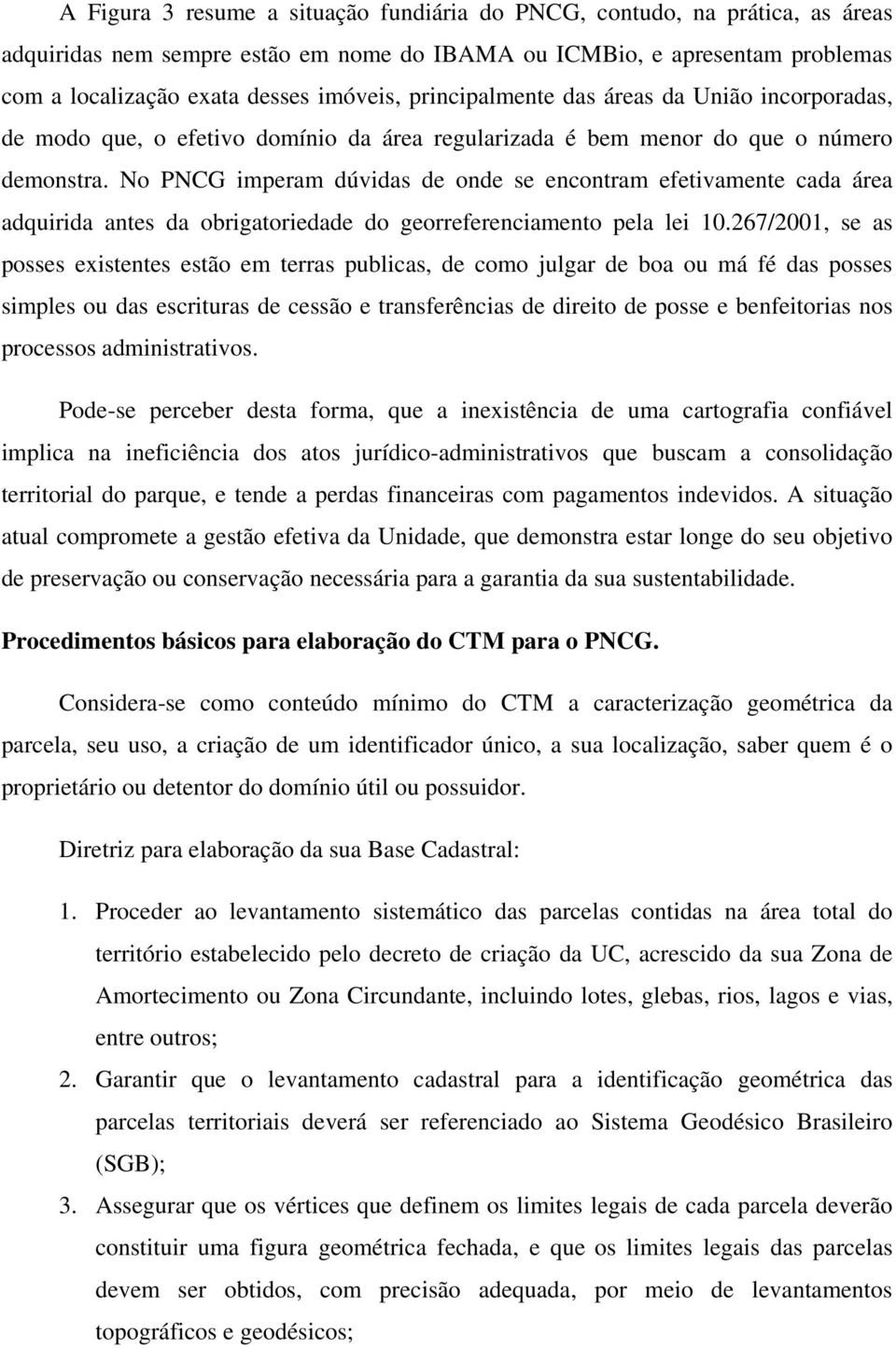 A Figura 3 resume a situação fundiária do PNCG, contudo, na prática, as áreas adquiridas nem sempre estão em nome do IBAMA ou ICMBio, e apresentam problemas com a localização exata desses imóveis, principalmente das áreas da União incorporadas, de modo que, o efetivo domínio da área regularizada é bem menor do que o número demonstra. No PNCG imperam dúvidas de onde se encontram efetivamente cada área adquirida antes da obrigatoriedade do georreferenciamento pela lei 10.267/2001, se as posses existentes estão em terras publicas, de como julgar de boa ou má fé das posses simples ou das escrituras de cessão e transferências de direito de posse e benfeitorias nos processos administrativos.

Pode-se perceber desta forma, que a inexistência de uma cartografia confiável implica na ineficiência dos atos jurídico-administrativos que buscam a consolidação territorial do parque, e tende a perdas financeiras com pagamentos indevidos. A situação atual compromete a gestão efetiva da Unidade, que demonstra estar longe do seu objetivo de preservação ou conservação necessária para a garantia da sua sustentabilidade.

Procedimentos básicos para elaboração do CTM para o PNCG.

Considera-se como conteúdo mínimo do CTM a caracterização geométrica da parcela, seu uso, a criação de um identificador único, a sua localização, saber quem é o proprietário ou detentor do domínio útil ou possuidor.

Diretriz para elaboração da sua Base Cadastral:

1. Proceder ao levantamento sistemático das parcelas contidas na área total do território estabelecido pelo decreto de criação da UC, acrescido da sua Zona de Amortecimento ou Zona Circundante, incluindo lotes, glebas, rios, lagos e vias, entre outros;

2. Garantir que o levantamento cadastral para a identificação geométrica das parcelas territoriais deverá ser referenciado ao Sistema Geodésico Brasileiro (SGB);

3. Assegurar que os vértices que definem os limites legais de cada parcela deverão constituir uma figura geométrica fechada, e que os limites legais das parcelas devem ser obtidos, com precisão adequada, por meio de levantamentos topográficos e geodésicos;